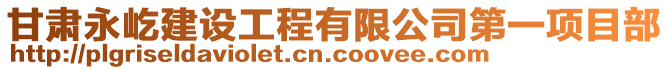 甘肃永屹建设工程有限公司第一项目部
http://plgriseldaviolet.cn.coovee.com